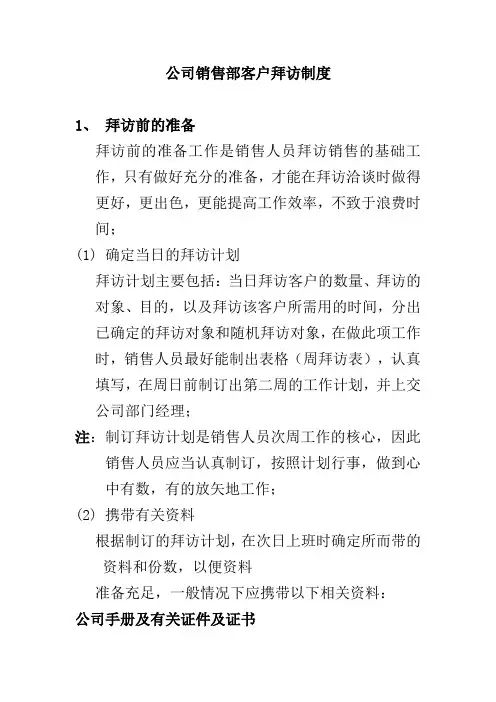 公司销售部客户拜访制度

1、 拜访前的准备

拜访前的准备工作是销售人员拜访销售的基础工作，只有做好充分的准备，才能在拜访洽谈时做得更好，更出色，更能提高工作效率，不致于浪费时间；

(1) 确定当日的拜访计划

拜访计划主要包括：当日拜访客户的数量、拜访的对象、目的，以及拜访该客户所需用的时间，分出已确定的拜访对象和随机拜访对象，在做此项工作时，销售人员最好能制出表格（周拜访表），认真填写，在周日前制订出第二周的工作计划，并上交公司部门经理；

注：制订拜访计划是销售人员次周工作的核心，因此销售人员应当认真制订，按照计划行事，做到心中有数，有的放矢地工作；

(2) 携带有关资料

根据制订的拜访计划，在次日上班时确定所而带的资料和份数，以便资料

准备充足，一般情况下应携带以下相关资料：

公司手册及有关证件及证书